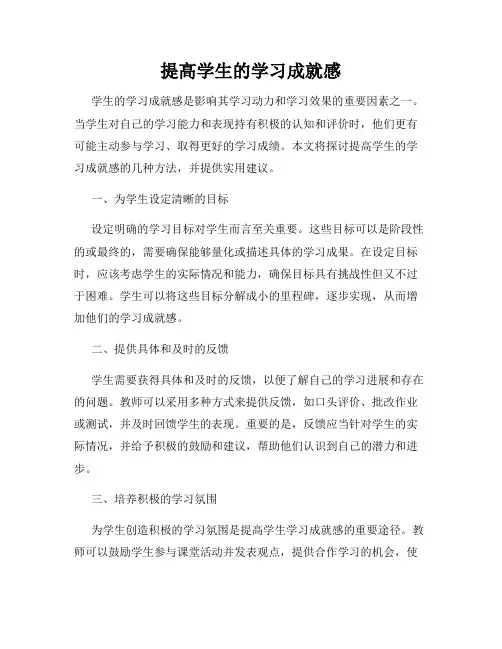 提高学生的学习成就感

学生的学习成就感是影响其学习动力和学习效果的重要因素之一。当学生对自己的学习能力和表现持有积极的认知和评价时，他们更有可能主动参与学习、取得更好的学习成绩。本文将探讨提高学生的学习成就感的几种方法，并提供实用建议。

一、为学生设定清晰的目标

设定明确的学习目标对学生而言至关重要。这些目标可以是阶段性的或最终的，需要确保能够量化或描述具体的学习成果。在设定目标时，应该考虑学生的实际情况和能力，确保目标具有挑战性但又不过于困难。学生可以将这些目标分解成小的里程碑，逐步实现，从而增加他们的学习成就感。

二、提供具体和及时的反馈

学生需要获得具体和及时的反馈，以便了解自己的学习进展和存在的问题。教师可以采用多种方式来提供反馈，如口头评价、批改作业或测试，并及时回馈学生的表现。重要的是，反馈应当针对学生的实际情况，并给予积极的鼓励和建议，帮助他们认识到自己的潜力和进步。

三、培养积极的学习氛围

为学生创造积极的学习氛围是提高学生学习成就感的重要途径。教师可以鼓励学生参与课堂活动并发表观点，提供合作学习的机会，使